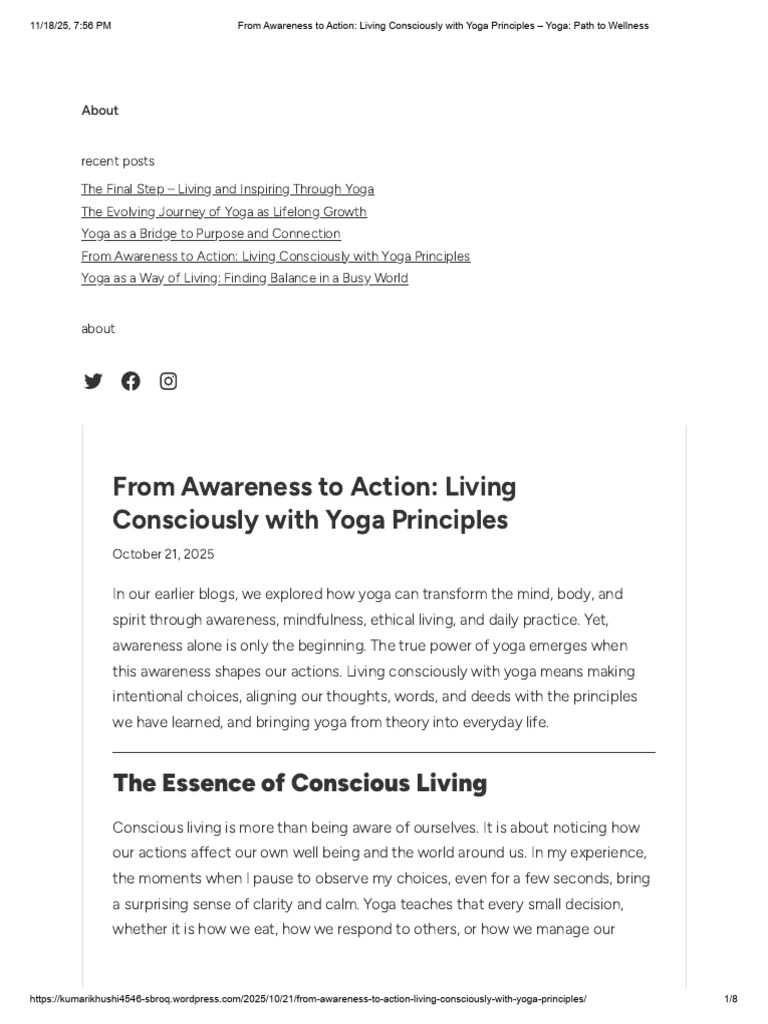 11/18/25, 7:56 PM From Awareness to Action: Living Consciously with Yoga Principles – Yoga: Path to Wellness

About

recent posts

The Final Step – Living and Inspiring Through Yoga
The Evolving Journey of Yoga as Lifelong Growth
Yoga as a Bridge to Purpose and Connection
From Awareness to Action: Living Consciously with Yoga Principles
Yoga as a Way of Living: Finding Balance in a Busy World

about

From Awareness to Action: Living Consciously with Yoga Principles

October 21, 2025

In our earlier blogs, we explored how yoga can transform the mind, body, and spirit through awareness, mindfulness, ethical living, and daily practice. Yet, awareness alone is only the beginning. The true power of yoga emerges when this awareness shapes our actions. Living consciously with yoga means making intentional choices, aligning our thoughts, words, and deeds with the principles we have learned, and bringing yoga from theory into everyday life.

The Essence of Conscious Living

Conscious living is more than being aware of ourselves. It is about noticing how our actions affect our own well being and the world around us. In my experience, the moments when I pause to observe my choices, even for a few seconds, bring a surprising sense of clarity and calm. Yoga teaches that every small decision, whether it is how we eat, how we respond to others, or how we manage our

https://kumarikhushi4546-sbroq.wordpress.com/2025/10/21/from-awareness-to-action-living-consciously-with-yoga-principles/ 1/8